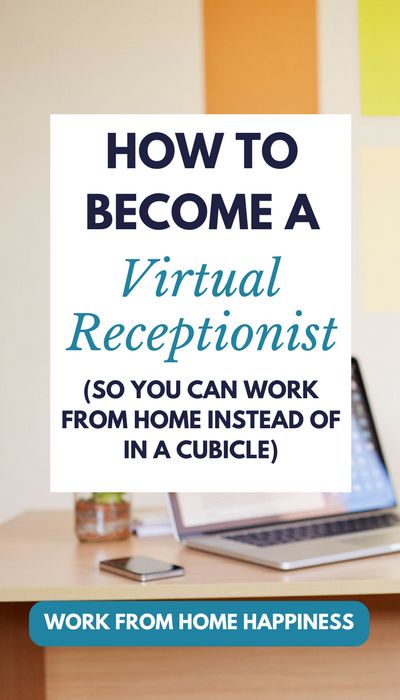 HOW TO BECOME A

Virtual Receptionist

(SO YOU CAN WORK FROM HOME INSTEAD OF IN A CUBICLE)

WORK FROM HOME HAPPINESS